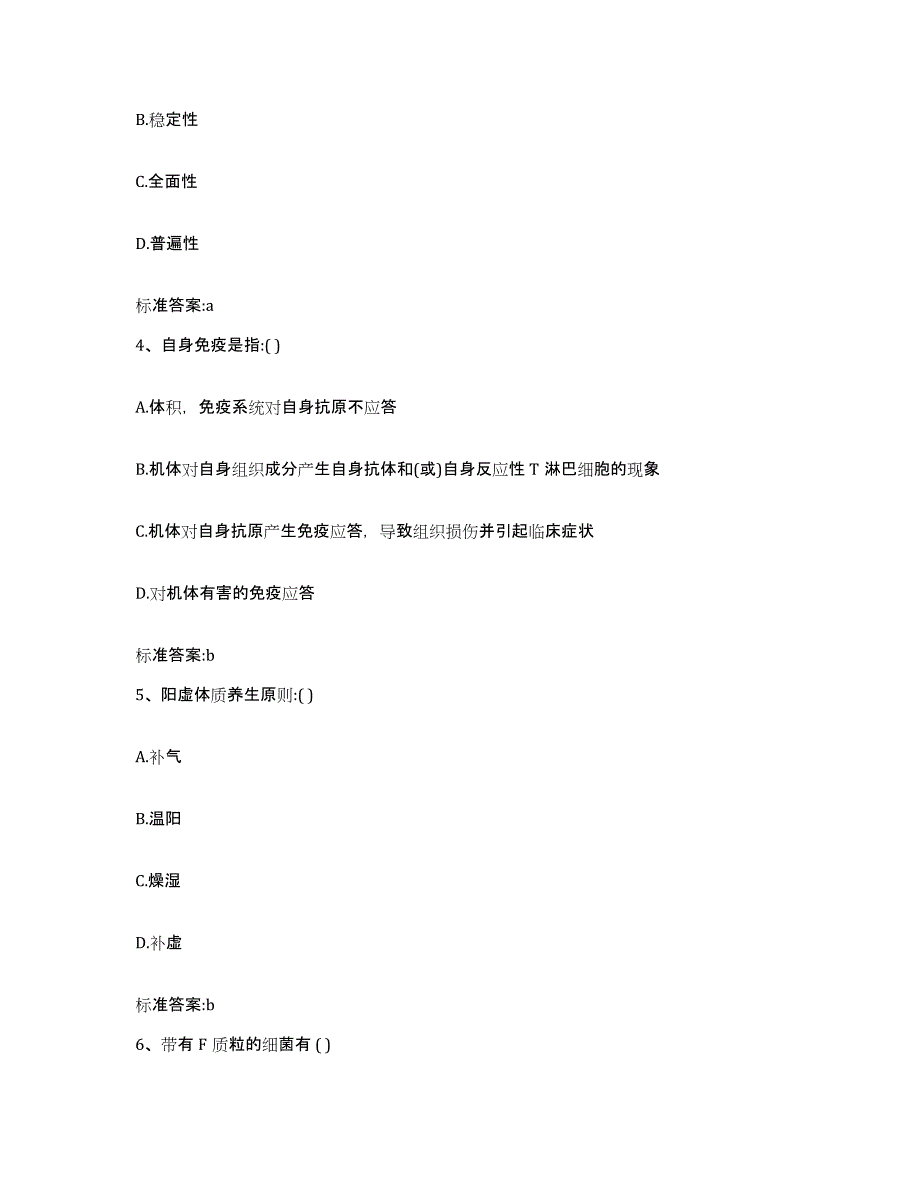 B.稳定性

C.全面性

D.普遍性

标准答案:a

4、自身免疫是指:( )

A.体积，免疫系统对自身抗原不应答

B.机体对自身组织成分产生自身抗体和(或)自身反应性 T 淋巴细胞的现象

C.机体对自身抗原产生免疫应答，导致组织损伤并引起临床症状

D.对机体有害的免疫应答

标准答案:b

5、阳虚体质养生原则:( )

A.补气

B.温阳

C.燥湿

D.补虚

标准答案:b

6、带有 F 质粒的细菌有 ( )